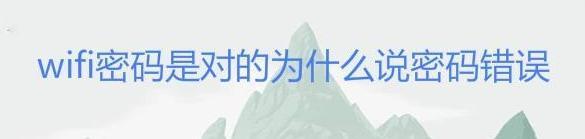 wifi密码是对的为什么说密码错误